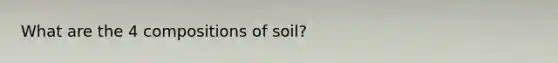 What are the 4 compositions of soil?